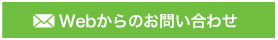 Webからのお問い合わせ